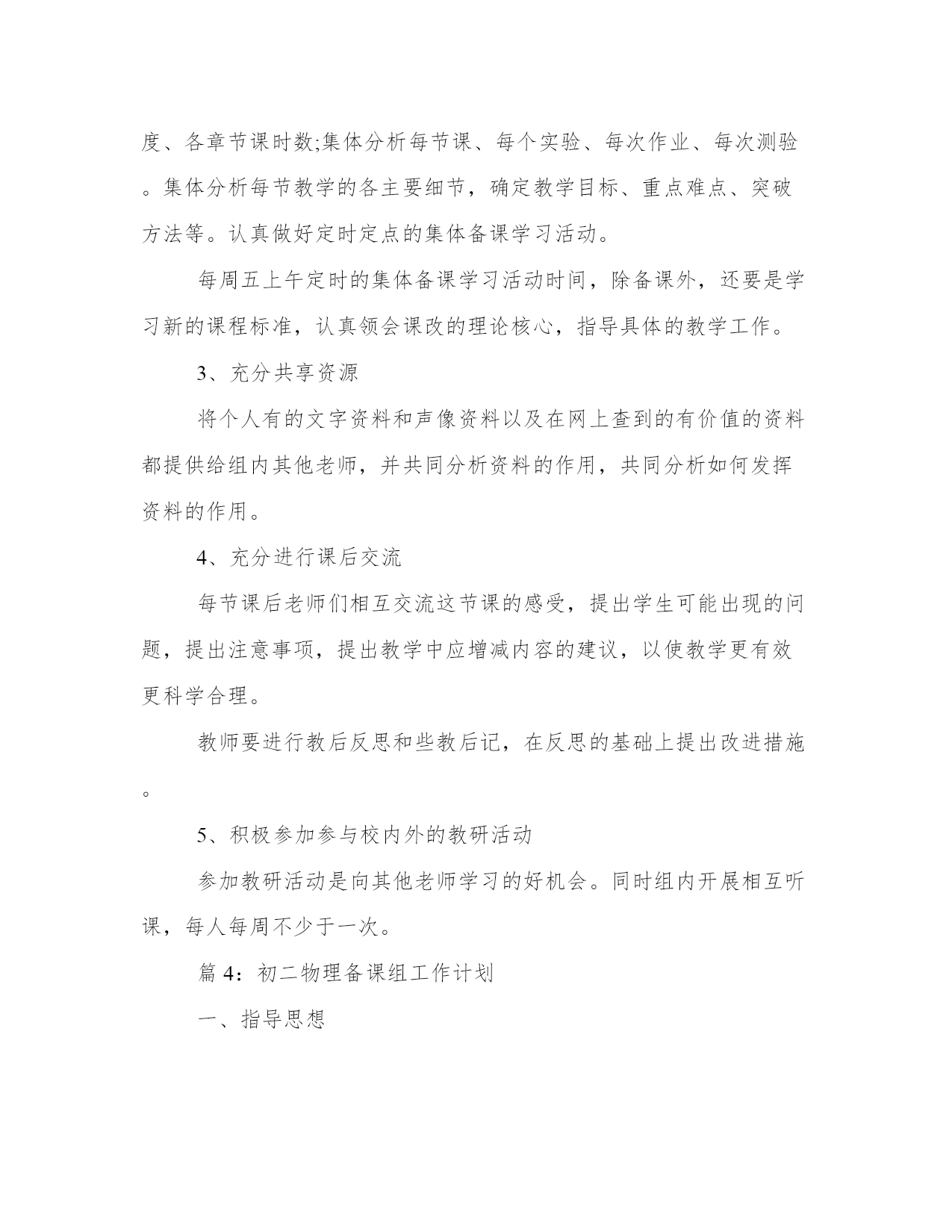 度、各章节课时数;集体分析每节课、每个实验、每次作业、每次测验。集体分析每节教学的各主要细节，确定教学目标、重点难点、突破方法等。认真做好定时定点的集体备课学习活动。

每周五上午定时的集体备课学习活动时间，除备课外，还要是学习新的课程标准，认真领会课改的理论核心，指导具体的教学工作。

3、充分共享资源

将个人有的文字资料和声像资料以及在网上查到的有价值的资料都提供给组内其他老师，并共同分析资料的作用，共同分析如何发挥资料的作用。

4、充分进行课后交流

每节课后老师们相互交流这节课的感受，提出学生可能出现的问题，提出注意事项，提出教学中应增减内容的建议，以使教学更有效更科学合理。

教师要进行教后反思和些教后记，在反思的基础上提出改进措施。

5、积极参加参与校内外的教研活动

参加教研活动是向其他老师学习的好机会。同时组内开展相互听课，每人每周不少于一次。

篇 4：初二物理备课组工作计划

一、指导思想